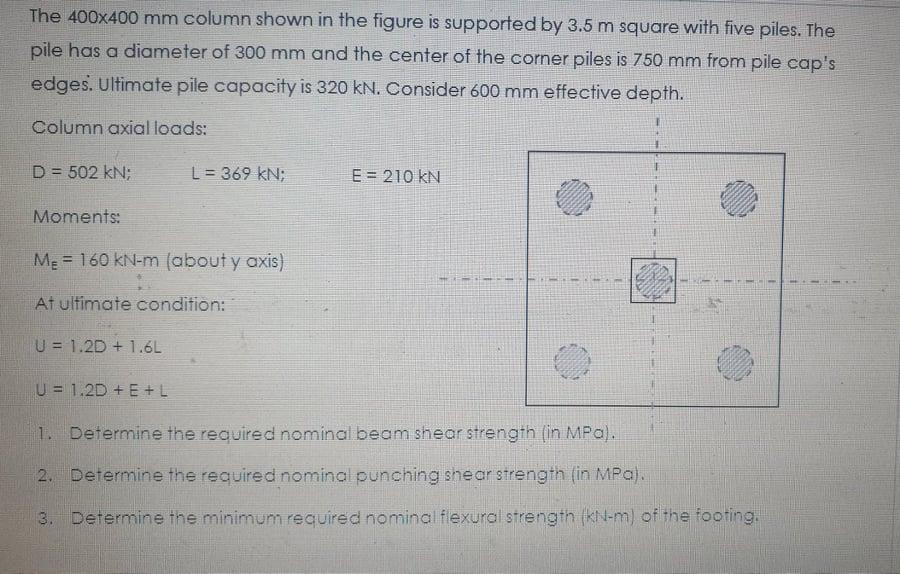 The 400x400 mm column shown in the figure is supported by 3.5 m square with five piles. The pile has a diameter of 300 mm and the center of the corner piles is 750 mm from pile cap's edges. Ultimate pile capacity is 320 kN. Consider 600 mm effective depth.

Column axial loads:

D = 502 kN; L = 369 kN; E = 210 kN

Moments:

$M_E$ = 160 kN-m (about y axis)

At ultimate condition:

U = 1.2D + 1.6L

U = 1.2D + E + L

1. Determine the required nominal beam shear strength (in MPa).

2. Determine the required nominal punching shear strength (in MPa).

3. Determine the minimum required nominal flexural strength (kN-m) of the footing.